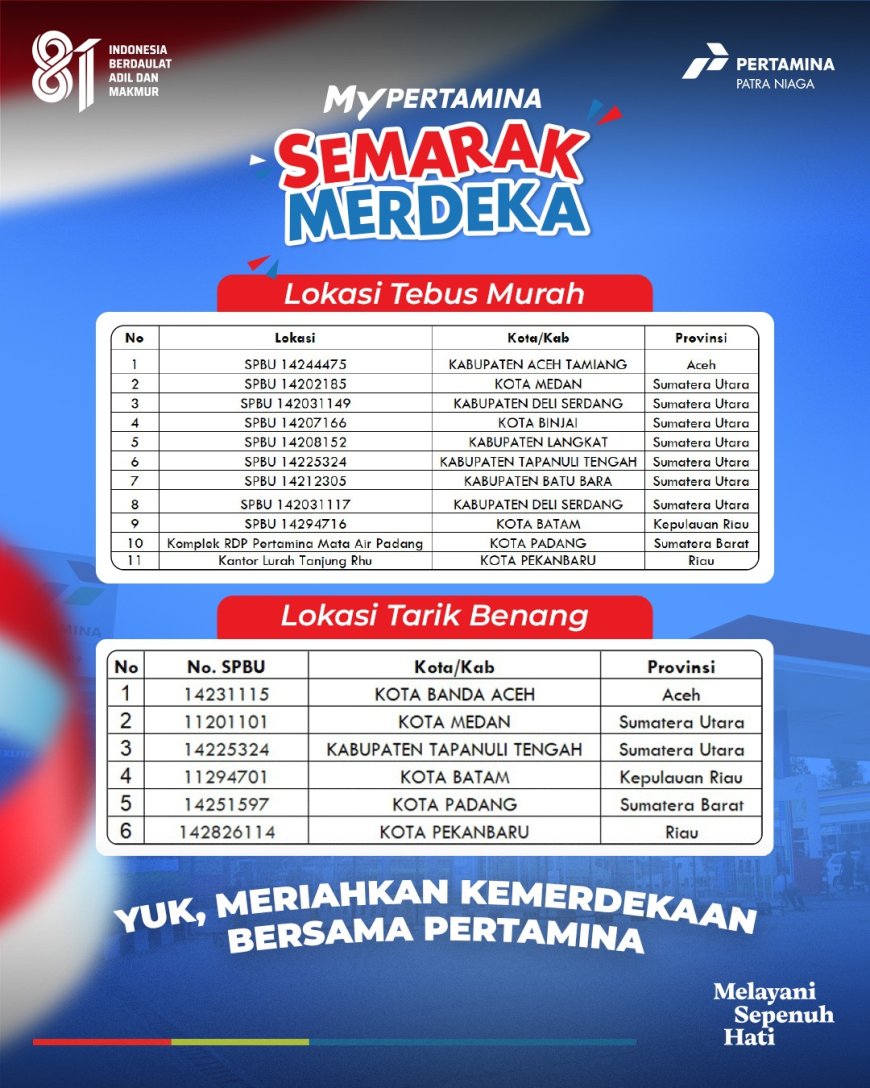 81 INDONESIA BERDAULAT ADIL DAN MAKMUR

PERTAMINA
PATRA NIAGA

MyPERTAMINA
SEMARAK MERDEKA

Lokasi Tebus Murah

| No | Lokasi | Kota/Kab | Provinsi |
|---|---|---|---|
| 1 | SPBU 14244475 | KABUPATEN ACEH TAMIANG | Aceh |
| 2 | SPBU 14202185 | KOTA MEDAN | Sumatera Utara |
| 3 | SPBU 142031149 | KABUPATEN DELI SERDANG | Sumatera Utara |
| 4 | SPBU 14207166 | KOTA BINJAI | Sumatera Utara |
| 5 | SPBU 14208152 | KABUPATEN LANGKAT | Sumatera Utara |
| 6 | SPBU 14225324 | KABUPATEN TAPANULI TENGAH | Sumatera Utara |
| 7 | SPBU 14212305 | KABUPATEN BATU BARA | Sumatera Utara |
| 8 | SPBU 142031117 | KABUPATEN DELI SERDANG | Sumatera Utara |
| 9 | SPBU 14294716 | KOTA BATAM | Kepulauan Riau |
| 10 | Komplek RDP Pertamina Mata Air Padang | KOTA PADANG | Sumatera Barat |
| 11 | Kantor Lurah Tanjung Rhu | KOTA PEKANBARU | Riau |

Lokasi Tarik Benang

| No | No. SPBU | Kota/Kab | Provinsi |
|---|---|---|---|
| 1 | 14231115 | KOTA BANDA ACEH | Aceh |
| 2 | 11201101 | KOTA MEDAN | Sumatera Utara |
| 3 | 14225324 | KABUPATEN TAPANULI TENGAH | Sumatera Utara |
| 4 | 11294701 | KOTA BATAM | Kepulauan Riau |
| 5 | 14251597 | KOTA PADANG | Sumatera Barat |
| 6 | 142826114 | KOTA PEKANBARU | Riau |

YUK, MERIAHKAN KEMERDEKAAN BERSAMA PERTAMINA

Melayani
Sepenuh
Hati